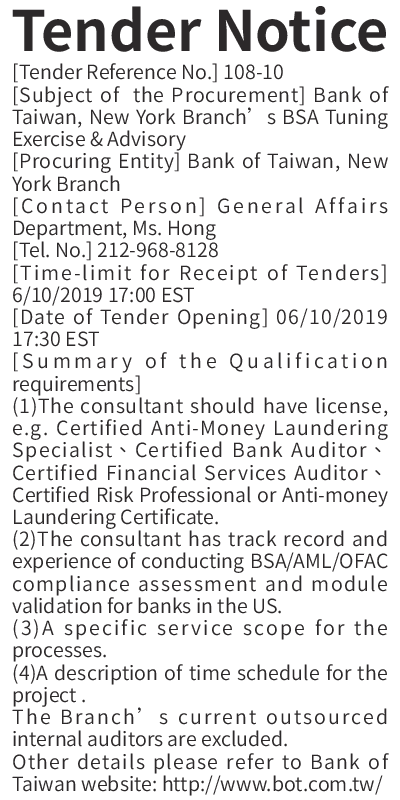 Tender Notice

[Tender Reference No.] 108-10

[Subject of the Procurement] Bank of Taiwan, New York Branch's BSA Tuning Exercise & Advisory

[Procuring Entity] Bank of Taiwan, New York Branch

[Contact Person] General Affairs Department, Ms. Hong

[Tel. No.] 212-968-8128

[Time-limit for Receipt of Tenders] 6/10/2019 17:00 EST

[Date of Tender Opening] 06/10/2019 17:30 EST

[Summary of the Qualification requirements]

(1)The consultant should have license, e.g. Certified Anti-Money Laundering Specialist、Certified Bank Auditor、Certified Financial Services Auditor、Certified Risk Professional or Anti-money Laundering Certificate.

(2)The consultant has track record and experience of conducting BSA/AML/OFAC compliance assessment and module validation for banks in the US.

(3)A specific service scope for the processes.

(4)A description of time schedule for the project .

The Branch's current outsourced internal auditors are excluded.

Other details please refer to Bank of Taiwan website: http://www.bot.com.tw/